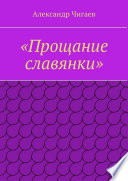 Александр Чигаев

«Прощание славянки»